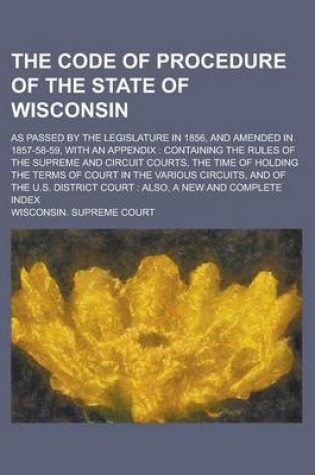 THE CODE OF PROCEDURE OF THE STATE OF WISCONSIN

AS PASSED BY THE LEGISLATURE IN 1856, AND AMENDED IN 1857-58-59, WITH AN APPENDIX : CONTAINING THE RULES OF THE SUPREME AND CIRCUIT COURTS, THE TIME OF HOLDING THE TERMS OF COURT IN THE VARIOUS CIRCUITS, AND OF THE U.S. DISTRICT COURT : ALSO, A NEW AND COMPLETE INDEX

WISCONSIN. SUPREME COURT